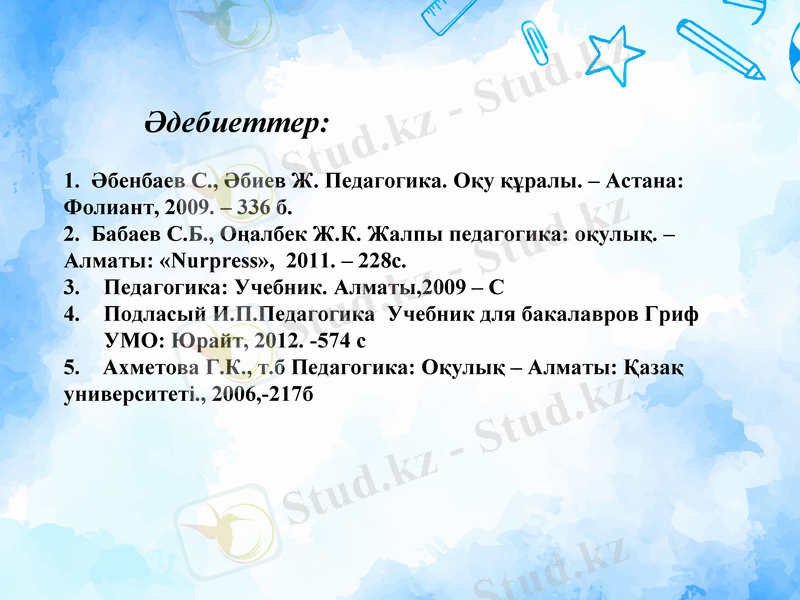 Әдебиеттер:

1. Әбенбаев С., Әбиев Ж. Педагогика. Оқу құралы. – Астана: Фолиант, 2009. – 336 б.
2. Бабаев С.Б., Оңалбек Ж.К. Жалпы педагогика: оқулық. – Алматы: «Nurpress», 2011. – 228с.
3. Педагогика: Учебник. Алматы,2009 – С
4. Подласый И.П.Педагогика Учебник для бакалавров Гриф УМО: Юрайт, 2012. -574 с
5. Ахметова Г.К., т.б Педагогика: Оқулық – Алматы: Қазақ университеті., 2006,-217б

Stud.kz - Stud.kz